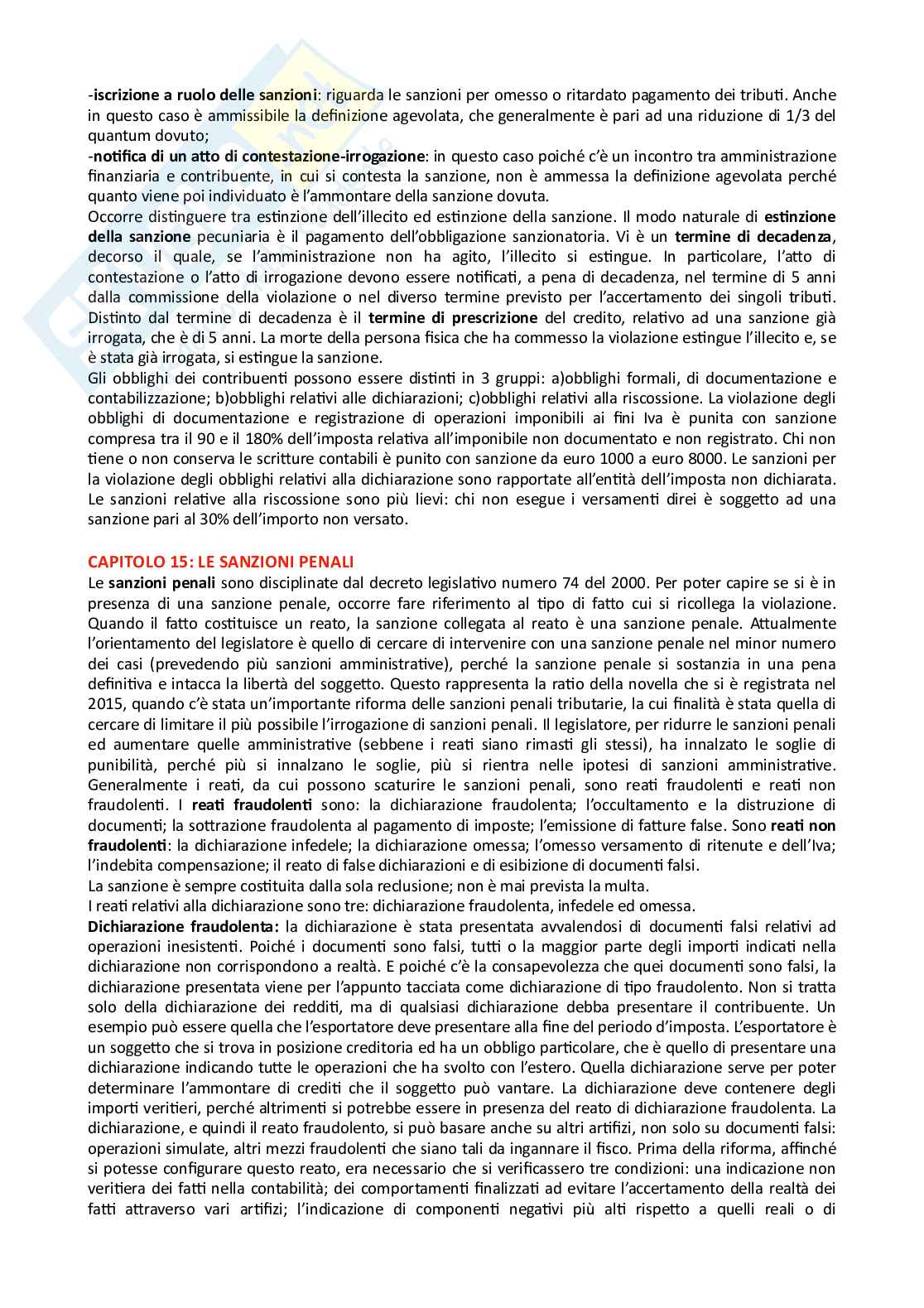 -iscrizione a ruolo delle sanzioni: riguarda le sanzioni per omesso o ritardato pagamento dei tributi. Anche in questo caso è ammissibile la definizione agevolata, che generalmente è pari ad una riduzione di 1/3 del quantum dovuto;
-notifica di un atto di contestazione-irrogazione: in questo caso poiché c'è un incontro tra amministrazione finanziaria e contribuente, in cui si contesta la sanzione, non è ammessa la definizione agevolata perché quanto viene poi individuato è l'ammontare della sanzione dovuta.
Occorre distinguere tra estinzione dell'illecito ed estinzione della sanzione. Il modo naturale di estinzione della sanzione pecuniaria è il pagamento dell'obbligazione sanzionatoria. Vi è un termine di decadenza, decorso il quale, se l'amministrazione non ha agito, l'illecito si estingue. In particolare, l'atto di contestazione o l'atto di irrogazione devono essere notificati, a pena di decadenza, nel termine di 5 anni dalla commissione della violazione o nel diverso termine previsto per l'accertamento dei singoli tributi. Distinto dal termine di decadenza è il termine di prescrizione del credito, relativo ad una sanzione già irrogata, che è di 5 anni. La morte della persona fisica che ha commesso la violazione estingue l'illecito e, se è stata già irrogata, si estingue la sanzione.
Gli obblighi dei contribuenti possono essere distinti in 3 gruppi: a)obblighi formali, di documentazione e contabilizzazione; b)obblighi relativi alle dichiarazioni; c)obblighi relativi alla riscossione. La violazione degli obblighi di documentazione e registrazione di operazioni imponibili ai fini Iva è punita con sanzione compresa tra il 90 e il 180% dell'imposta relativa all'imponibile non documentato e non registrato. Chi non tiene o non conserva le scritture contabili è punito con sanzione da euro 1000 a euro 8000. Le sanzioni per la violazione degli obblighi relativi alla dichiarazione sono rapportate all'entità dell'imposta non dichiarata. Le sanzioni relative alla riscossione sono più lievi: chi non esegue i versamenti direi è soggetto ad una sanzione pari al 30% dell'importo non versato.

CAPITOLO 15: LE SANZIONI PENALI
Le sanzioni penali sono disciplinate dal decreto legislativo numero 74 del 2000. Per poter capire se si è in presenza di una sanzione penale, occorre fare riferimento al tipo di fatto cui si ricollega la violazione. Quando il fatto costituisce un reato, la sanzione collegata al reato è una sanzione penale. Attualmente l'orientamento del legislatore è quello di cercare di intervenire con una sanzione penale nel minor numero dei casi (prevedendo più sanzioni amministrative), perché la sanzione penale si sostanzia in una pena definitiva e intacca la libertà del soggetto. Questo rappresenta la ratio della novella che si è registrata nel 2015, quando c'è stata un'importante riforma delle sanzioni penali tributarie, la cui finalità è stata quella di cercare di limitare il più possibile l'irrogazione di sanzioni penali. Il legislatore, per ridurre le sanzioni penali ed aumentare quelle amministrative (sebbene i reati siano rimasti gli stessi), ha innalzato le soglie di punibilità, perché più si innalzano le soglie, più si rientra nelle ipotesi di sanzioni amministrative. Generalmente i reati, da cui possono scaturire le sanzioni penali, sono reati fraudolenti e reati non fraudolenti. I reati fraudolenti sono: la dichiarazione fraudolenta; l'occultamento e la distruzione di documenti; la sottrazione fraudolenta al pagamento di imposte; l'emissione di fatture false. Sono reati non fraudolenti: la dichiarazione infedele; la dichiarazione omessa; l'omesso versamento di ritenute e dell'Iva; l'indebita compensazione; il reato di false dichiarazioni e di esibizione di documenti falsi.
La sanzione è sempre costituita dalla sola reclusione; non è mai prevista la multa.
I reati relativi alla dichiarazione sono tre: dichiarazione fraudolenta, infedele ed omessa.
Dichiarazione fraudolenta: la dichiarazione è stata presentata avvalendosi di documenti falsi relativi ad operazioni inesistenti. Poiché i documenti sono falsi, tutti o la maggior parte degli importi indicati nella dichiarazione non corrispondono a realtà. E poiché c'è la consapevolezza che quei documenti sono falsi, la dichiarazione presentata viene per l'appunto tacciata come dichiarazione di tipo fraudolento. Non si tratta solo della dichiarazione dei redditi, ma di qualsiasi dichiarazione debba presentare il contribuente. Un esempio può essere quella che l'esportatore deve presentare alla fine del periodo d'imposta. L'esportatore è un soggetto che si trova in posizione creditoria ed ha un obbligo particolare, che è quello di presentare una dichiarazione indicando tutte le operazioni che ha svolto con l'estero. Quella dichiarazione serve per poter determinare l'ammontare di crediti che il soggetto può vantare. La dichiarazione deve contenere degli importi veritieri, perché altrimenti si potrebbe essere in presenza del reato di dichiarazione fraudolenta. La dichiarazione, e quindi il reato fraudolento, si può basare anche su altri artifizi, non solo su documenti falsi: operazioni simulate, altri mezzi fraudolenti che siano tali da ingannare il fisco. Prima della riforma, affinché si potesse configurare questo reato, era necessario che si verificassero tre condizioni: una indicazione non veritiera dei fatti nella contabilità; dei comportamenti finalizzati ad evitare l'accertamento della realtà dei fatti attraverso vari artifizi; l'indicazione di componenti negativi più alti rispetto a quelli reali o di